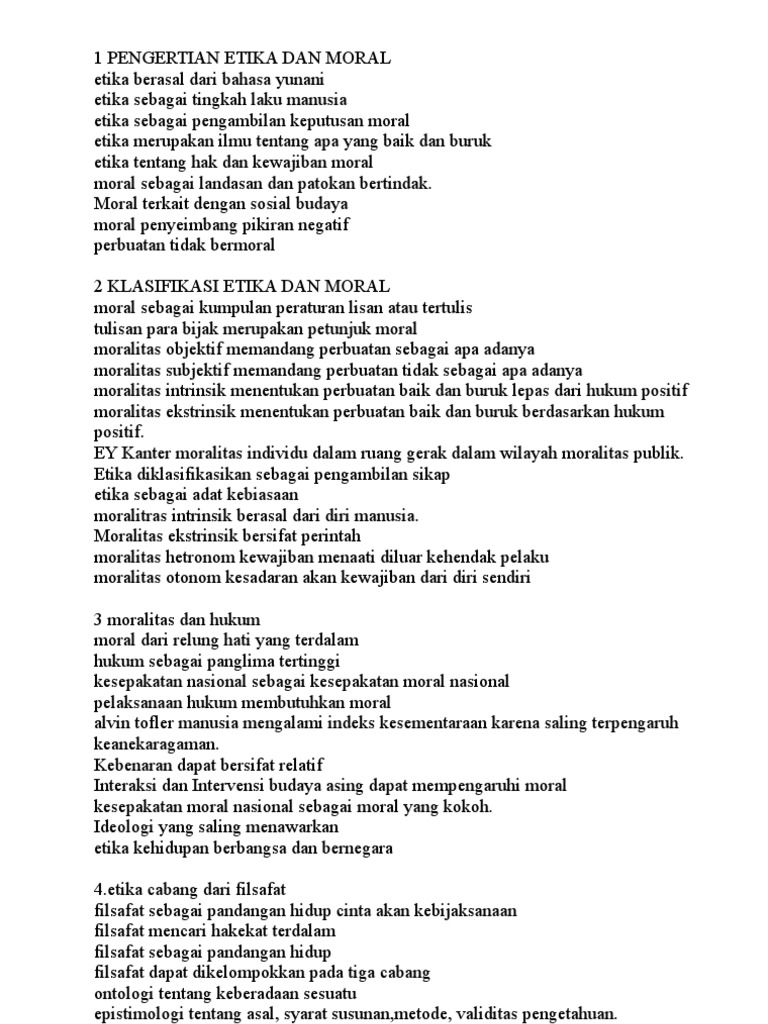 1 PENGERTIAN ETIKA DAN MORAL
etika berasal dari bahasa yunani
etika sebagai tingkah laku manusia
etika sebagai pengambilan keputusan moral
etika merupakan ilmu tentang apa yang baik dan buruk
etika tentang hak dan kewajiban moral
moral sebagai landasan dan patokan bertindak.
Moral terkait dengan sosial budaya
moral penyeimbang pikiran negatif
perbuatan tidak bermoral

2 KLASIFIKASI ETIKA DAN MORAL
moral sebagai kumpulan peraturan lisan atau tertulis
tulisan para bijak merupakan petunjuk moral
moralitas objektif memandang perbuatan sebagai apa adanya
moralitas subjektif memandang perbuatan tidak sebagai apa adanya
moralitas intrinsik menentukan perbuatan baik dan buruk lepas dari hukum positif
moralitas ekstrinsik menentukan perbuatan baik dan buruk berdasarkan hukum positif.
EY Kanter moralitas individu dalam ruang gerak dalam wilayah moralitas publik.
Etika diklasifikasikan sebagai pengambilan sikap
etika sebagai adat kebiasaan
moralitras intrinsik berasal dari diri manusia.
Moralitas ekstrinsik bersifat perintah
moralitas hetronom kewajiban menaati diluar kehendak pelaku
moralitas otonom kesadaran akan kewajiban dari diri sendiri

3 moralitas dan hukum
moral dari relung hati yang terdalam
hukum sebagai panglima tertinggi
kesepakatan nasional sebagai kesepakatan moral nasional
pelaksanaan hukum membutuhkan moral
alvin tofler manusia mengalami indeks kesementaraan karena saling terpengaruh keanekaragaman.
Kebenaran dapat bersifat relatif
Interaksi dan Intervensi budaya asing dapat mempengaruhi moral
kesepakatan moral nasional sebagai moral yang kokoh.
Ideologi yang saling menawarkan
etika kehidupan berbangsa dan bernegara

4.etika cabang dari filsafat
filsafat sebagai pandangan hidup cinta akan kebijaksanaan
filsafat mencari hakekat terdalam
filsafat sebagai pandangan hidup
filsafat dapat dikelompokkan pada tiga cabang
ontologi tentang keberadaan sesuatu
epistimologi tentang asal, syarat susunan,metode, validitas pengetahuan.